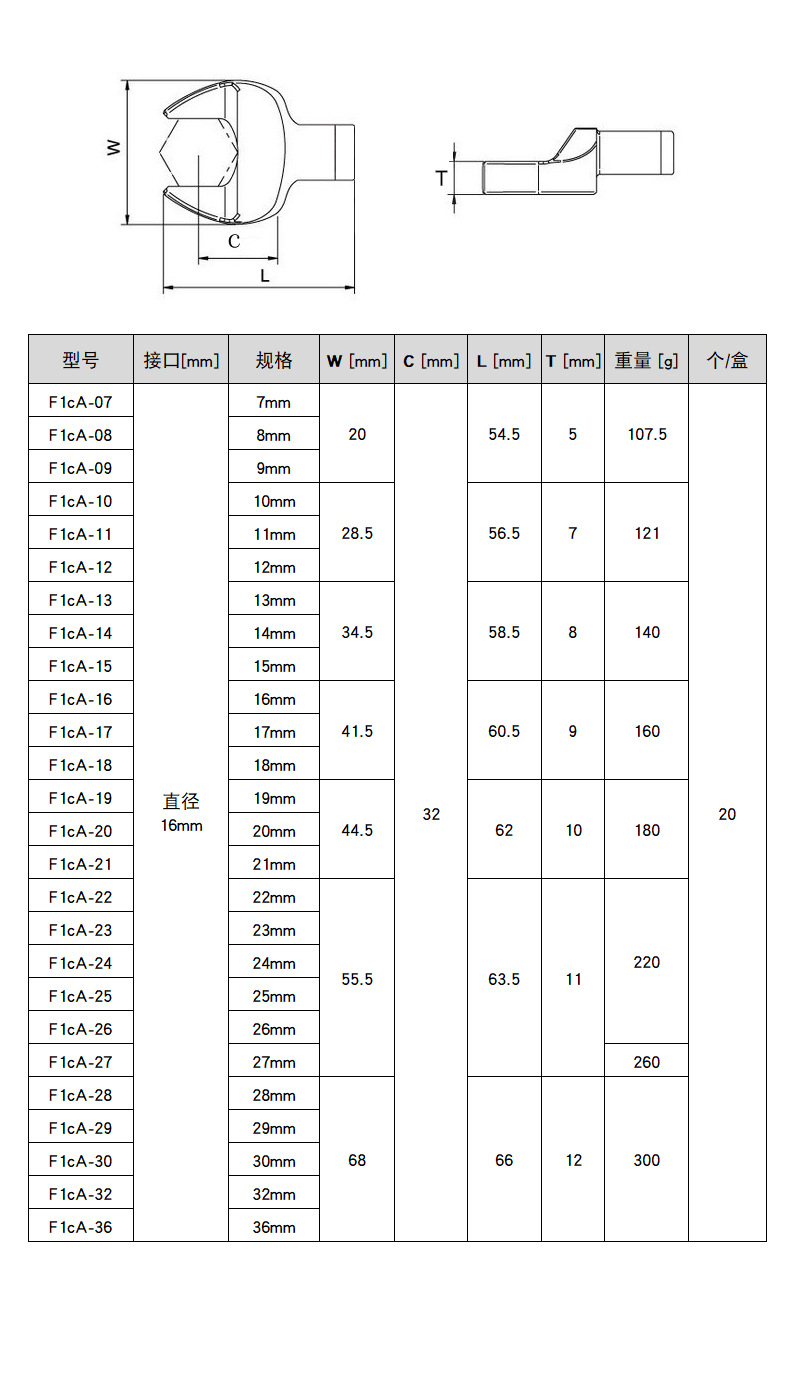 W
C
L
T

| 型号 | 接口[mm] | 规格 | W [mm] | C [mm] | L [mm] | T [mm] | 重量 [g] | 个/盒 |
|---|---|---|---|---|---|---|---|---|
| F1cA-07 | 直径 16mm | 7mm | 20 | 32 | 54.5 | 5 | 107.5 | 20 |
| F1cA-08 | | 8mm | | | | | | |
| F1cA-09 | | 9mm | | | | | | |
| F1cA-10 | | 10mm | 28.5 | | 56.5 | 7 | 121 | |
| F1cA-11 | | 11mm | | | | | | |
| F1cA-12 | | 12mm | | | | | | |
| F1cA-13 | | 13mm | 34.5 | | 58.5 | 8 | 140 | |
| F1cA-14 | | 14mm | | | | | | |
| F1cA-15 | | 15mm | | | | | | |
| F1cA-16 | | 16mm | 41.5 | | 60.5 | 9 | 160 | |
| F1cA-17 | | 17mm | | | | | | |
| F1cA-18 | | 18mm | | | | | | |
| F1cA-19 | | 19mm | 44.5 | | 62 | 10 | 180 | |
| F1cA-20 | | 20mm | | | | | | |
| F1cA-21 | | 21mm | | | | | | |
| F1cA-22 | | 22mm | 55.5 | | 63.5 | 11 | 220 | |
| F1cA-23 | | 23mm | | | | | | |
| F1cA-24 | | 24mm | | | | | | |
| F1cA-25 | | 25mm | | | | | | |
| F1cA-26 | | 26mm | | | | | | |
| F1cA-27 | | 27mm | | | | | 260 | |
| F1cA-28 | | 28mm | 68 | | 66 | 12 | 300 | |
| F1cA-29 | | 29mm | | | | | | |
| F1cA-30 | | 30mm | | | | | | |
| F1cA-32 | | 32mm | | | | | | |
| F1cA-36 | | 36mm | | | | | | |